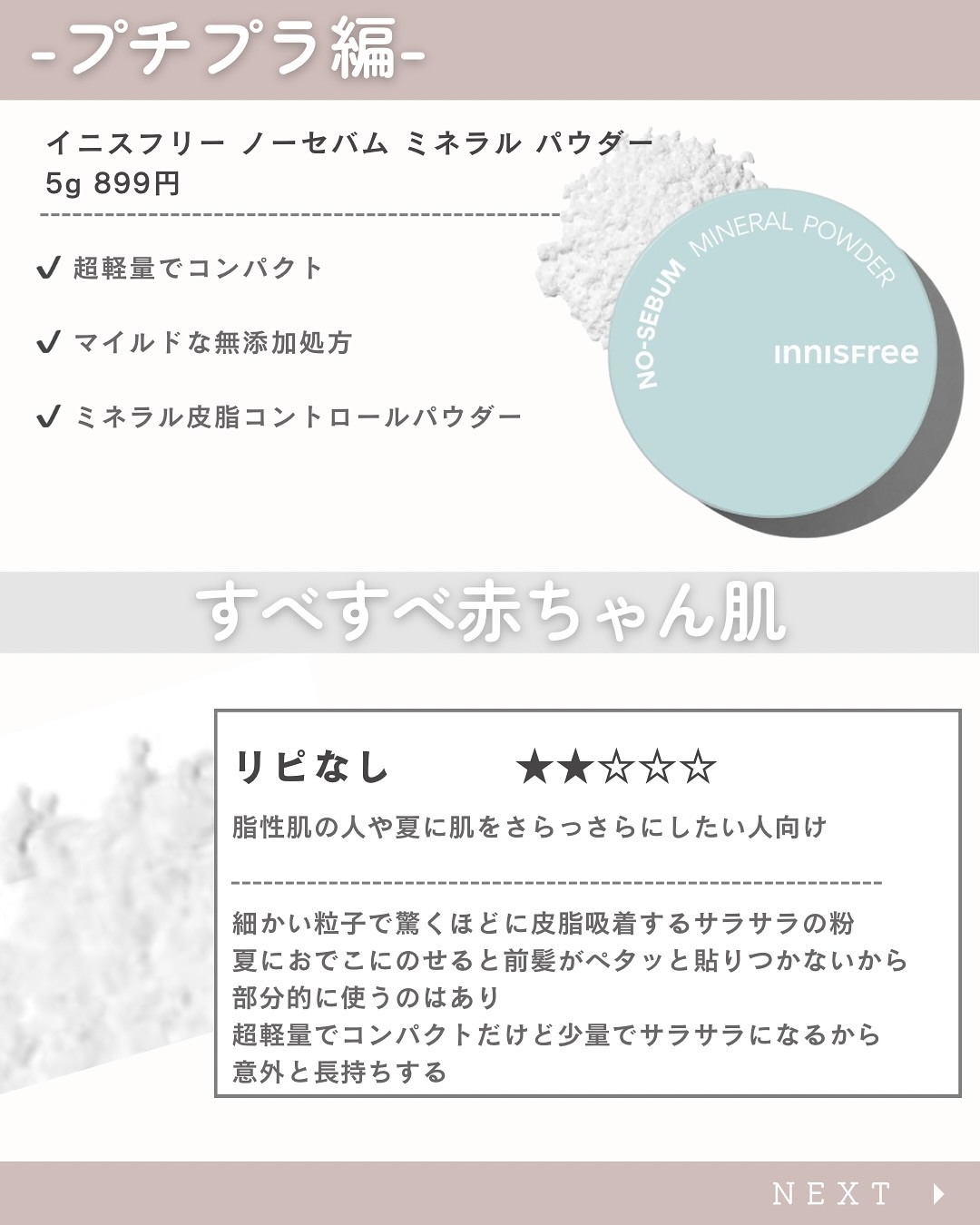 -プチプラ編-

イニスフリー ノーセバム ミネラル パウダー
5g 899円

✔ 超軽量でコンパクト

✔ マイルドな無添加処方

✔ ミネラル皮脂コントロールパウダー

NO-SEBUM MINERAL POWDER
innisfree

すべすべ赤ちゃん肌

リピなし ★★☆☆☆

脂性肌の人や夏に肌をさらっさらにしたい人向け

細かい粒子で驚くほどに皮脂吸着するサラサラの粉
夏におでこにのせると前髪がペタッと貼りつかないから
部分的に使うのはあり
超軽量でコンパクトだけど少量でサラサラになるから
意外と長持ちする

NEXT ▶